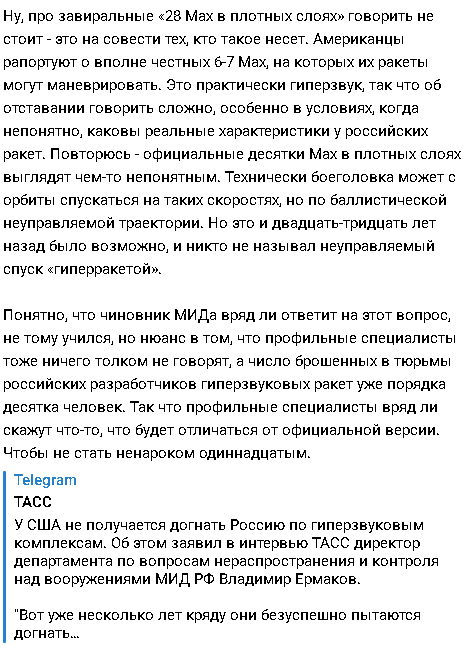 Ну, про завиральные «28 Мах в плотных слоях» говорить не стоит - это на совести тех, кто такое несет. Американцы рапортуют о вполне честных 6-7 Мах, на которых их ракеты могут маневрировать. Это практически гиперзвук, так что об отставании говорить сложно, особенно в условиях, когда непонятно, каковы реальные характеристики у российских ракет. Повторюсь - официальные десятки Мах в плотных слоях выглядят чем-то непонятным. Технически боеголовка может с орбиты спускаться на таких скоростях, но по баллистической неуправляемой траектории. Но это и двадцать-тридцать лет назад было возможно, и никто не называл неуправляемый спуск «гиперракетой».

Понятно, что чиновник МИДа вряд ли ответит на этот вопрос, не тому учился, но нюанс в том, что профильные специалисты тоже ничего толком не говорят, а число брошенных в тюрьмы российских разработчиков гиперзвуковых ракет уже порядка десятка человек. Так что профильные специалисты вряд ли скажут что-то, что будет отличаться от официальной версии. Чтобы не стать ненароком одиннадцатым.

Telegram
ТАСС
У США не получается догнать Россию по гиперзвуковым комплексам. Об этом заявил в интервью ТАСС директор департамента по вопросам нераспространения и контроля над вооружениями МИД РФ Владимир Ермаков.

"Вот уже несколько лет кряду они безуспешно пытаются догнать...